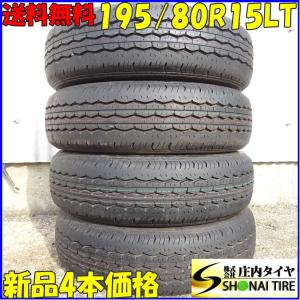 送料無料 195/80R15LT

新品4本価格

株式会社 庄内タイヤ
SHONAI TIRE